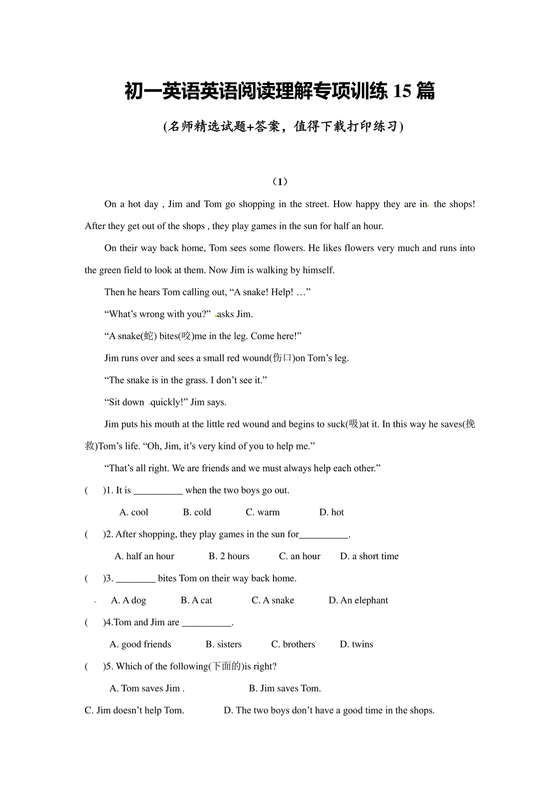 初一英语英语阅读理解专项训练 15 篇

(名师精选试题+答案，值得下载打印练习)

(1)

On a hot day , Jim and Tom go shopping in the street. How happy they are in the shops! After they get out of the shops , they play games in the sun for half an hour.

On their way back home, Tom sees some flowers. He likes flowers very much and runs into the green field to look at them. Now Jim is walking by himself.

Then he hears Tom calling out, “A snake! Help! …”

“What’s wrong with you?” asks Jim.

“A snake(蛇) bites(咬)me in the leg. Come here!”

Jim runs over and sees a small red wound(伤口)on Tom’s leg.

“The snake is in the grass. I don’t see it.”

“Sit down quickly!” Jim says.

Jim puts his mouth at the little red wound and begins to suck(吸)at it. In this way he saves(挽救)Tom’s life. “Oh, Jim, it’s very kind of you to help me.”

“That’s all right. We are friends and we must always help each other.”

( )1. It is __________ when the two boys go out.

A. cool B. cold C. warm D. hot

( )2. After shopping, they play games in the sun for__________.

A. half an hour B. 2 hours C. an hour D. a short time

( )3. ________ bites Tom on their way back home.

A. A dog B. A cat C. A snake D. An elephant

( )4.Tom and Jim are __________.

A. good friends B. sisters C. brothers D. twins

( )5. Which of the following(下面的)is right?

A. Tom saves Jim . B. Jim saves Tom.

C. Jim doesn’t help Tom. D. The two boys don’t have a good time in the shops.